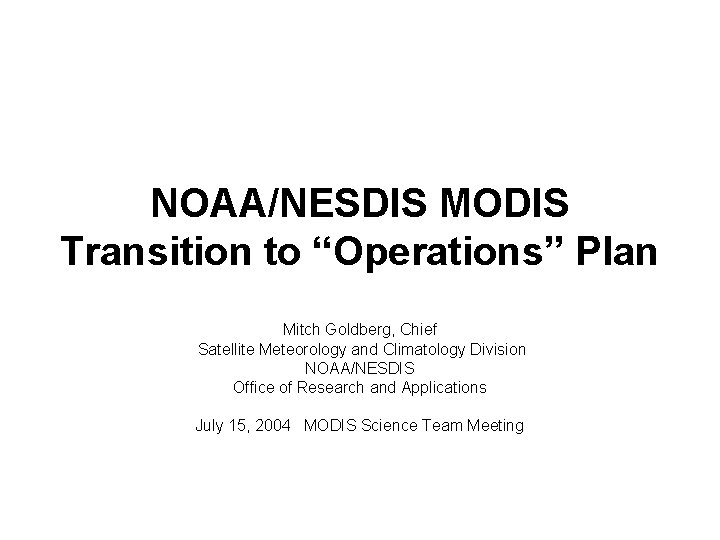 NOAA/NESDIS MODIS
Transition to “Operations” Plan

Mitch Goldberg, Chief
Satellite Meteorology and Climatology Division
NOAA/NESDIS
Office of Research and Applications

July 15, 2004 MODIS Science Team Meeting